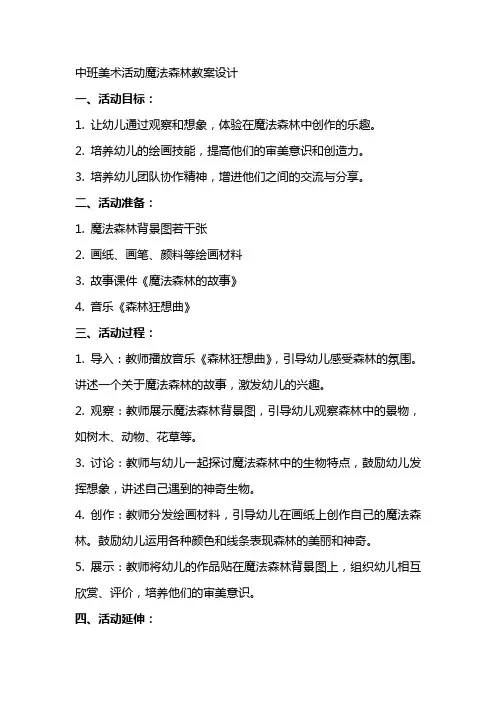 中班美术活动魔法森林教案设计

一、活动目标：

1. 让幼儿通过观察和想象，体验在魔法森林中创作的乐趣。

2. 培养幼儿的绘画技能，提高他们的审美意识和创造力。

3. 培养幼儿团队协作精神，增进他们之间的交流与分享。

二、活动准备：

1. 魔法森林背景图若干张

2. 画纸、画笔、颜料等绘画材料

3. 故事课件《魔法森林的故事》

4. 音乐《森林狂想曲》

三、活动过程：

1. 导入：教师播放音乐《森林狂想曲》，引导幼儿感受森林的氛围。讲述一个关于魔法森林的故事，激发幼儿的兴趣。

2. 观察：教师展示魔法森林背景图，引导幼儿观察森林中的景物，如树木、动物、花草等。

3. 讨论：教师与幼儿一起探讨魔法森林中的生物特点，鼓励幼儿发挥想象，讲述自己遇到的神奇生物。

4. 创作：教师分发绘画材料，引导幼儿在画纸上创作自己的魔法森林。鼓励幼儿运用各种颜色和线条表现森林的美丽和神奇。

5. 展示：教师将幼儿的作品贴在魔法森林背景图上，组织幼儿相互欣赏、评价，培养他们的审美意识。

四、活动延伸：